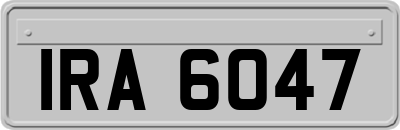 IRA 6047